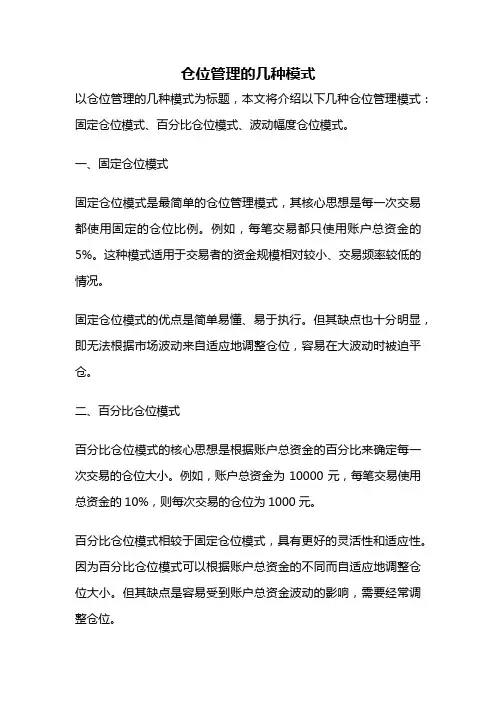 仓位管理的几种模式

以仓位管理的几种模式为标题，本文将介绍以下几种仓位管理模式：固定仓位模式、百分比仓位模式、波动幅度仓位模式。

一、固定仓位模式

固定仓位模式是最简单的仓位管理模式，其核心思想是每一次交易都使用固定的仓位比例。例如，每笔交易都只使用账户总资金的5%。这种模式适用于交易者的资金规模相对较小、交易频率较低的情况。

固定仓位模式的优点是简单易懂、易于执行。但其缺点也十分明显，即无法根据市场波动来自适应地调整仓位，容易在大波动时被迫平仓。

二、百分比仓位模式

百分比仓位模式的核心思想是根据账户总资金的百分比来确定每一次交易的仓位大小。例如，账户总资金为 10000 元，每笔交易使用总资金的 10%，则每次交易的仓位为 1000 元。

百分比仓位模式相较于固定仓位模式，具有更好的灵活性和适应性。因为百分比仓位模式可以根据账户总资金的不同而自适应地调整仓位大小。但其缺点是容易受到账户总资金波动的影响，需要经常调整仓位。